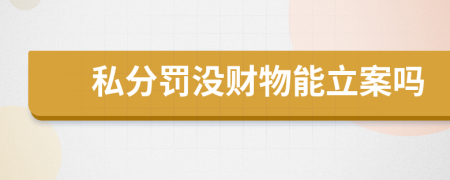 私分罚没财物能立案吗